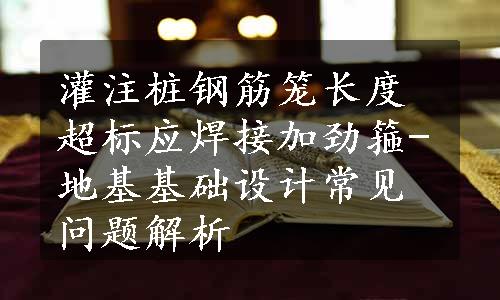 灌注桩钢筋笼长度超标应焊接加劲箍-地基基础设计常见问题解析